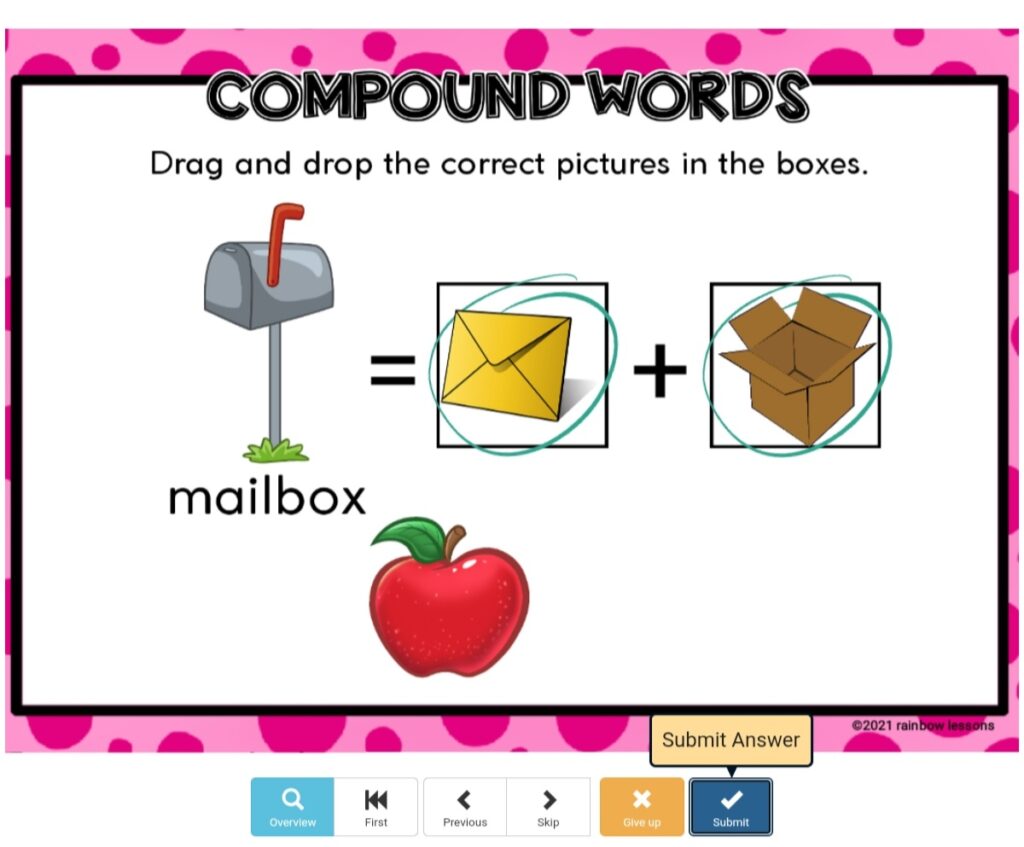 COMPOUND WORDS

Drag and drop the correct pictures in the boxes.

= +

mailbox

©2021 rainbow lessons

Submit Answer

Overview First Previous Skip Give up Submit